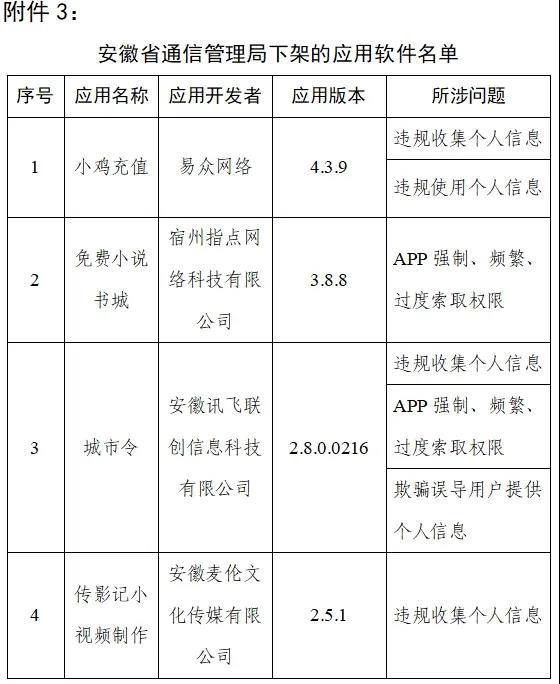 附件3:

安徽省通信管理局下架的应用软件名单

| 序号 | 应用名称 | 应用开发者 | 应用版本 | 所涉问题 |
|---|---|---|---|---|
| 1 | 小鸡充值 | 易众网络 | 4.3.9 | 违规收集个人信息 |
|  |  |  |  | 违规使用个人信息 |
| 2 | 免费小说书城 | 宿州指点网络科技有限公司 | 3.8.8 | APP强制、频繁、过度索取权限 |
| 3 | 城市令 | 安徽讯飞联创信息科技有限公司 | 2.8.0.0216 | 违规收集个人信息 |
|  |  |  |  | APP强制、频繁、过度索取权限 |
|  |  |  |  | 欺骗误导用户提供个人信息 |
| 4 | 传影记小视频制作 | 安徽麦伦文化传媒有限公司 | 2.5.1 | 违规收集个人信息 |